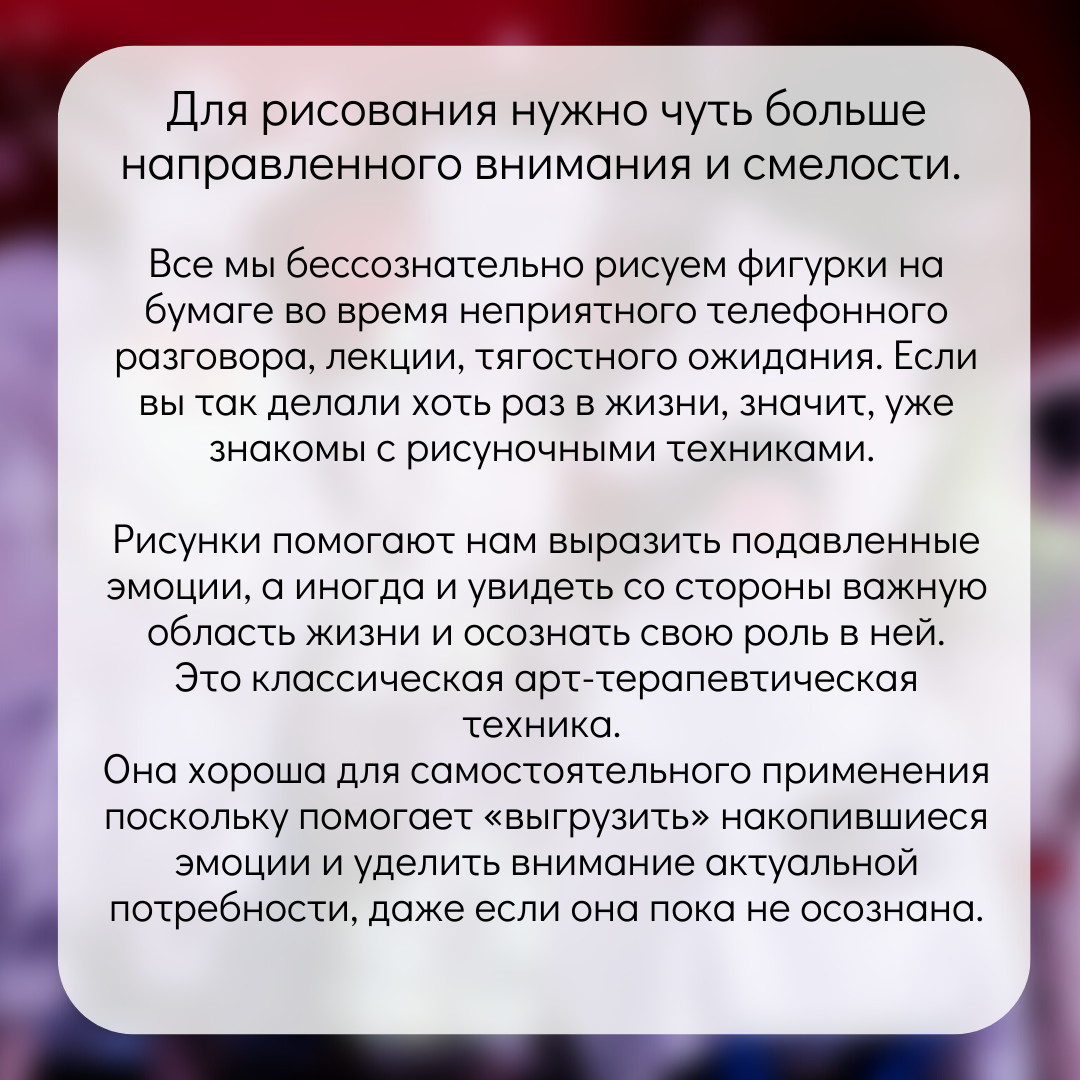 Для рисования нужно чуть больше направленного внимания и смелости.

Все мы бессознательно рисуем фигурки на бумаге во время неприятного телефонного разговора, лекции, тягостного ожидания. Если вы так делали хоть раз в жизни, значит, уже знакомы с рисуночными техниками.

Рисунки помогают нам выразить подавленные эмоции, а иногда и увидеть со стороны важную область жизни и осознать свою роль в ней. Это классическая арт-терапевтическая техника.
Она хороша для самостоятельного применения поскольку помогает «выгрузить» накопившиеся эмоции и уделить внимание актуальной потребности, даже если она пока не осознана.